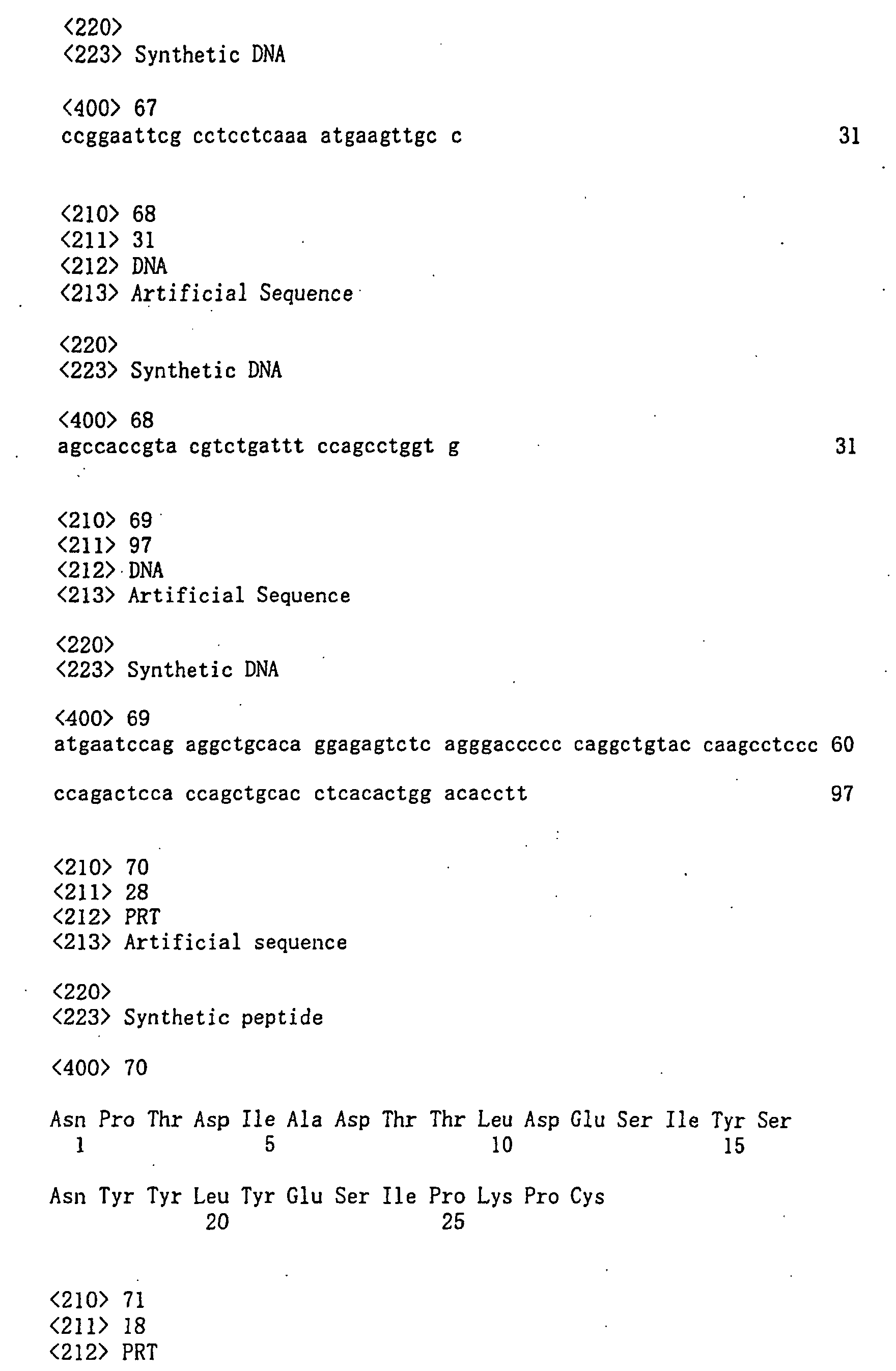 <220>
<223> Synthetic DNA

<400> 67
ccggaattcg cctcctcaaa atgaagttgc c 31

<210> 68
<211> 31
<212> DNA
<213> Artificial Sequence

<220>
<223> Synthetic DNA

<400> 68
agccaccgta cgtctgattt ccagcctggt g 31

<210> 69
<211> 97
<212> DNA
<213> Artificial Sequence

<220>
<223> Synthetic DNA

<400> 69
atgaatccag aggctgcaca ggagagtctc agggaccccc caggctgtac caagcctccc 60

ccagactcca ccagctgcac ctcacactgg acacctt 97

<210> 70
<211> 28
<212> PRT
<213> Artificial sequence

<220>
<223> Synthetic peptide

<400> 70

Asn Pro Thr Asp Ile Ala Asp Thr Thr Leu Asp Glu Ser Ile Tyr Ser
1 5 10 15

Asn Tyr Tyr Leu Tyr Glu Ser Ile Pro Lys Pro Cys
20 25

<210> 71
<211> 18
<212> PRT